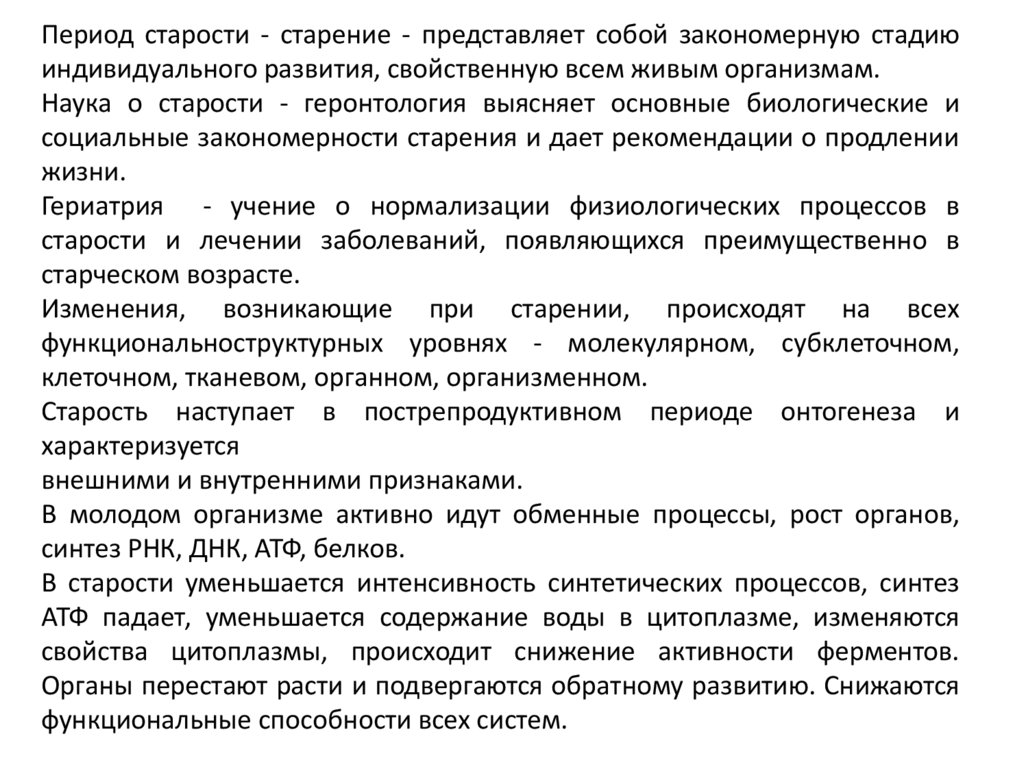 Период старости - старение - представляет собой закономерную стадию индивидуального развития, свойственную всем живым организмам.
Наука о старости - геронтология выясняет основные биологические и социальные закономерности старения и дает рекомендации о продлении жизни.
Гериатрия - учение о нормализации физиологических процессов в старости и лечении заболеваний, появляющихся преимущественно в старческом возрасте.
Изменения, возникающие при старении, происходят на всех функциональноструктурных уровнях - молекулярном, субклеточном, клеточном, тканевом, органном, организменном.
Старость наступает в пострепродуктивном периоде онтогенеза и характеризуется
внешними и внутренними признаками.
В молодом организме активно идут обменные процессы, рост органов, синтез РНК, ДНК, АТФ, белков.
В старости уменьшается интенсивность синтетических процессов, синтез АТФ падает, уменьшается содержание воды в цитоплазме, изменяются свойства цитоплазмы, происходит снижение активности ферментов. Органы перестают расти и подвергаются обратному развитию. Снижаются функциональные способности всех систем.